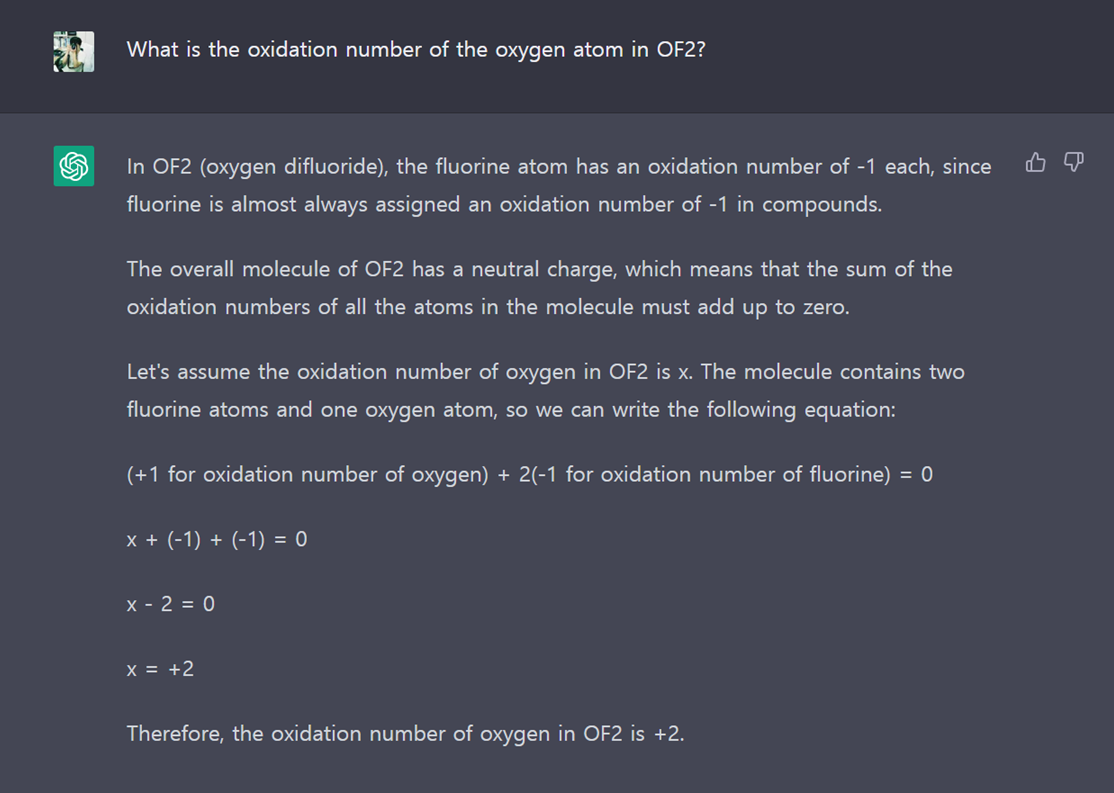 What is the oxidation number of the oxygen atom in OF2?

In OF2 (oxygen difluoride), the fluorine atom has an oxidation number of -1 each, since fluorine is almost always assigned an oxidation number of -1 in compounds.

The overall molecule of OF2 has a neutral charge, which means that the sum of the oxidation numbers of all the atoms in the molecule must add up to zero.

Let's assume the oxidation number of oxygen in OF2 is x. The molecule contains two fluorine atoms and one oxygen atom, so we can write the following equation:

(+1 for oxidation number of oxygen) + 2(-1 for oxidation number of fluorine) = 0

x + (-1) + (-1) = 0

x - 2 = 0

x = +2

Therefore, the oxidation number of oxygen in OF2 is +2.